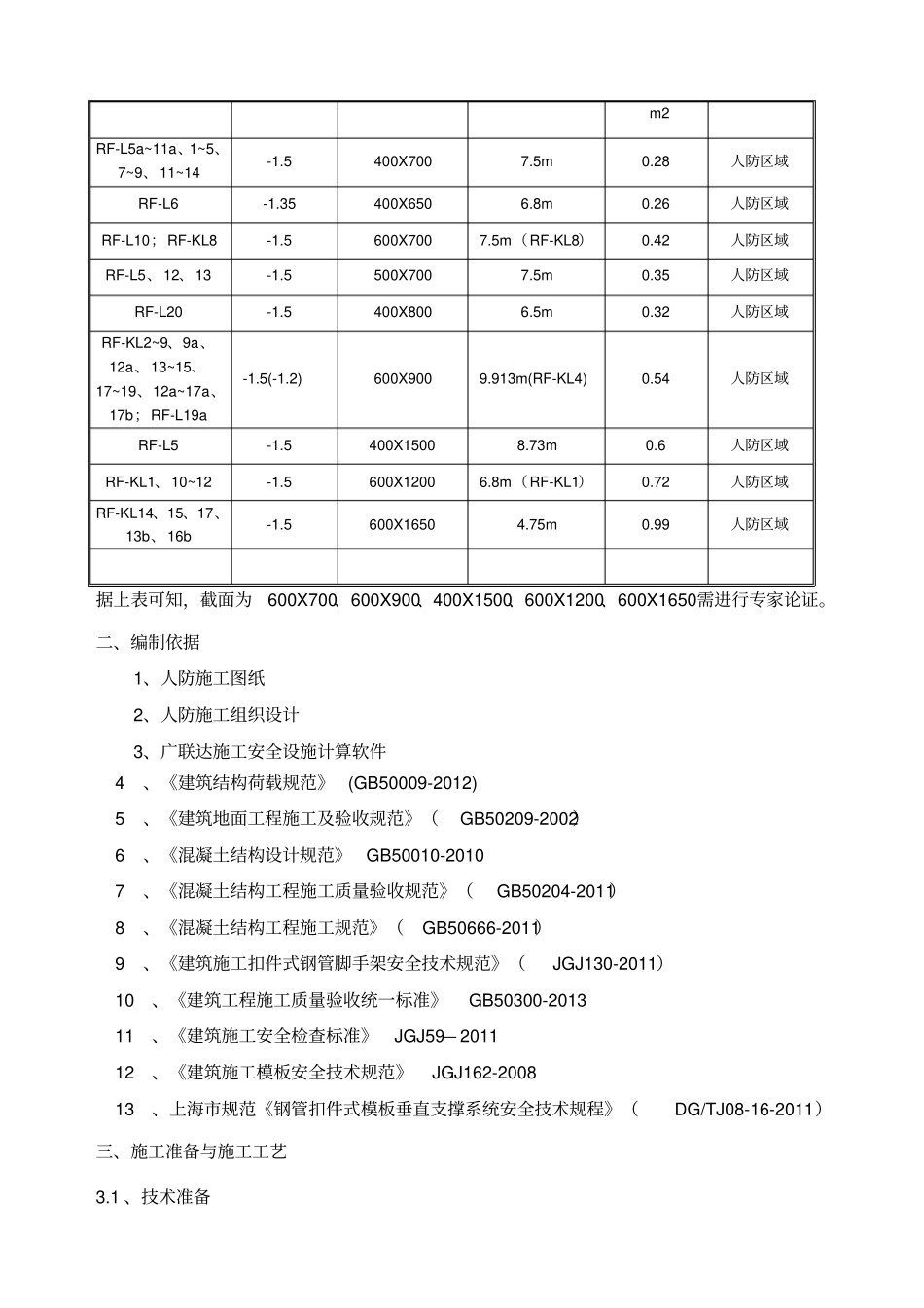 |  |  |  |  | m2 |  |
|---|---|---|---|---|---|
| RF-L5a~11a、1~5、7~9、11~14 | -1.5 | 400X700 | 7.5m | 0.28 | 人防区域 |
| RF-L6 | -1.35 | 400X650 | 6.8m | 0.26 | 人防区域 |
| RF-L10；RF-KL8 | -1.5 | 600X700 | 7.5m（RF-KL8） | 0.42 | 人防区域 |
| RF-L5、12、13 | -1.5 | 500X700 | 7.5m | 0.35 | 人防区域 |
| RF-L20 | -1.5 | 400X800 | 6.5m | 0.32 | 人防区域 |
| RF-KL2~9、9a、12a、13~15、17~19、12a~17a、17b；RF-L19a | -1.5(-1.2) | 600X900 | 9.913m(RF-KL4) | 0.54 | 人防区域 |
| RF-L5 | -1.5 | 400X1500 | 8.73m | 0.6 | 人防区域 |
| RF-KL1、10~12 | -1.5 | 600X1200 | 6.8m（RF-KL1） | 0.72 | 人防区域 |
| RF-KL14、15、17、13b、16b | -1.5 | 600X1650 | 4.75m | 0.99 | 人防区域 |
|  |  |  |  |  |  |

据上表可知，截面为600X700、600X900、400X1500、600X1200、600X1650需进行专家论证。

二、编制依据

1、人防施工图纸

2、人防施工组织设计

3、广联达施工安全设施计算软件

4、《建筑结构荷载规范》(GB50009-2012)

5、《建筑地面工程施工及验收规范》(GB50209-2002)

6、《混凝土结构设计规范》GB50010-2010

7、《混凝土结构工程施工质量验收规范》(GB50204-2011)

8、《混凝土结构工程施工规范》(GB50666-2011)

9、《建筑施工扣件式钢管脚手架安全技术规范》(JGJ130-2011)

10、《建筑工程施工质量验收统一标准》GB50300-2013

11、《建筑施工安全检查标准》JGJ59—2011

12、《建筑施工模板安全技术规范》JGJ162-2008

13、上海市规范《钢管扣件式模板垂直支撑系统安全技术规程》(DG/TJ08-16-2011)

三、施工准备与施工工艺

3.1、技术准备